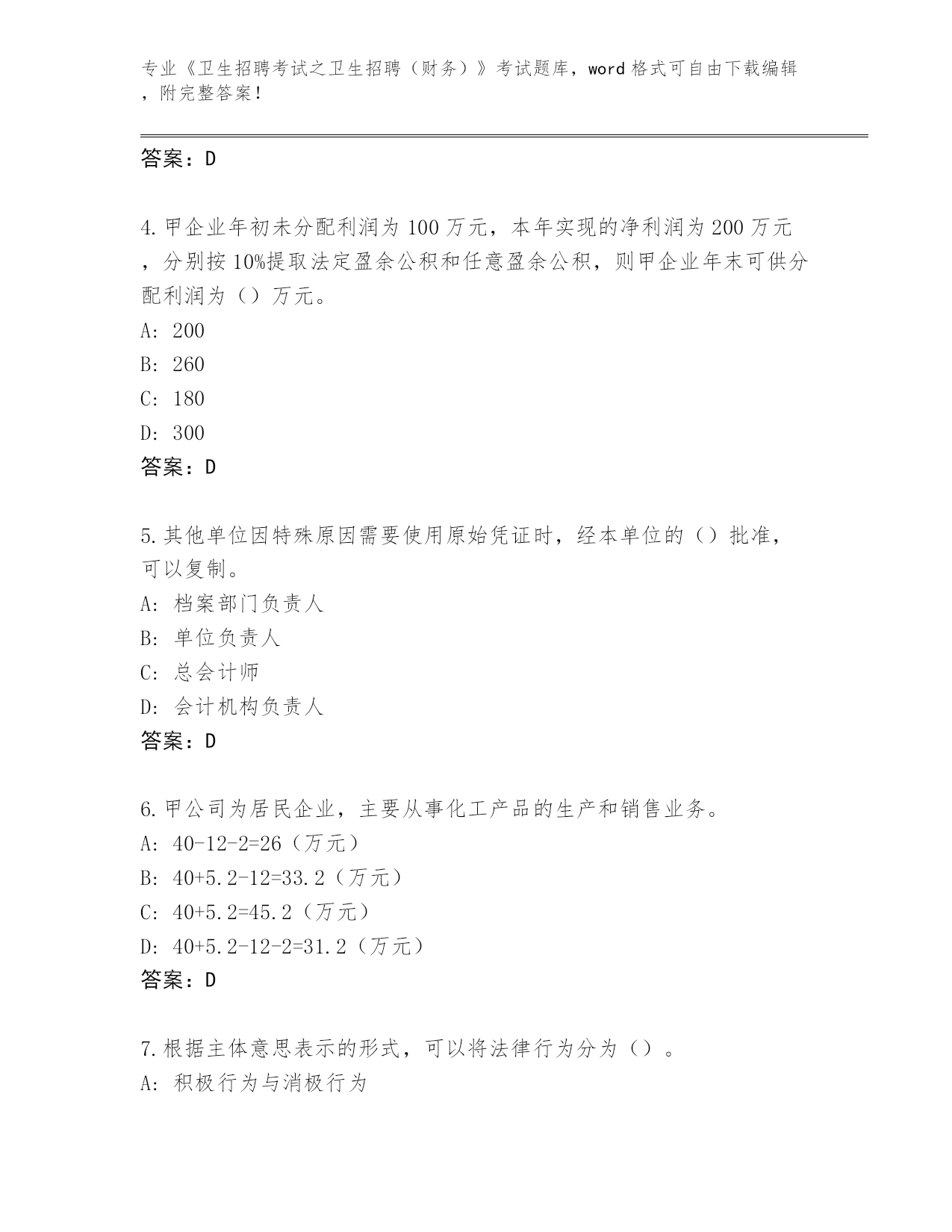 专业《卫生招聘考试之卫生招聘（财务）》考试题库，word 格式可自由下载编辑，附完整答案！

答案：D

4.甲企业年初未分配利润为 100 万元，本年实现的净利润为 200 万元，分别按 10%提取法定盈余公积和任意盈余公积，则甲企业年末可供分配利润为（）万元。
A: 200
B: 260
C: 180
D: 300
答案：D

5.其他单位因特殊原因需要使用原始凭证时，经本单位的（）批准，可以复制。
A: 档案部门负责人
B: 单位负责人
C: 总会计师
D: 会计机构负责人
答案：D

6.甲公司为居民企业，主要从事化工产品的生产和销售业务。
A: 40-12-2=26（万元）
B: 40+5.2-12=33.2（万元）
C: 40+5.2=45.2（万元）
D: 40+5.2-12-2=31.2（万元）
答案：D

7.根据主体意思表示的形式，可以将法律行为分为（）。
A: 积极行为与消极行为